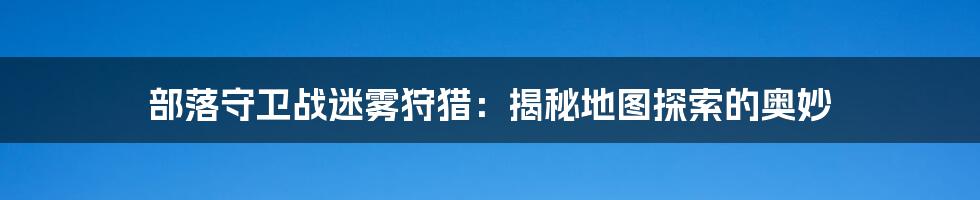 部落守卫战迷雾狩猎：揭秘地图探索的奥妙